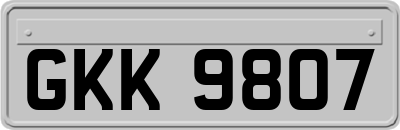 GKK 9807